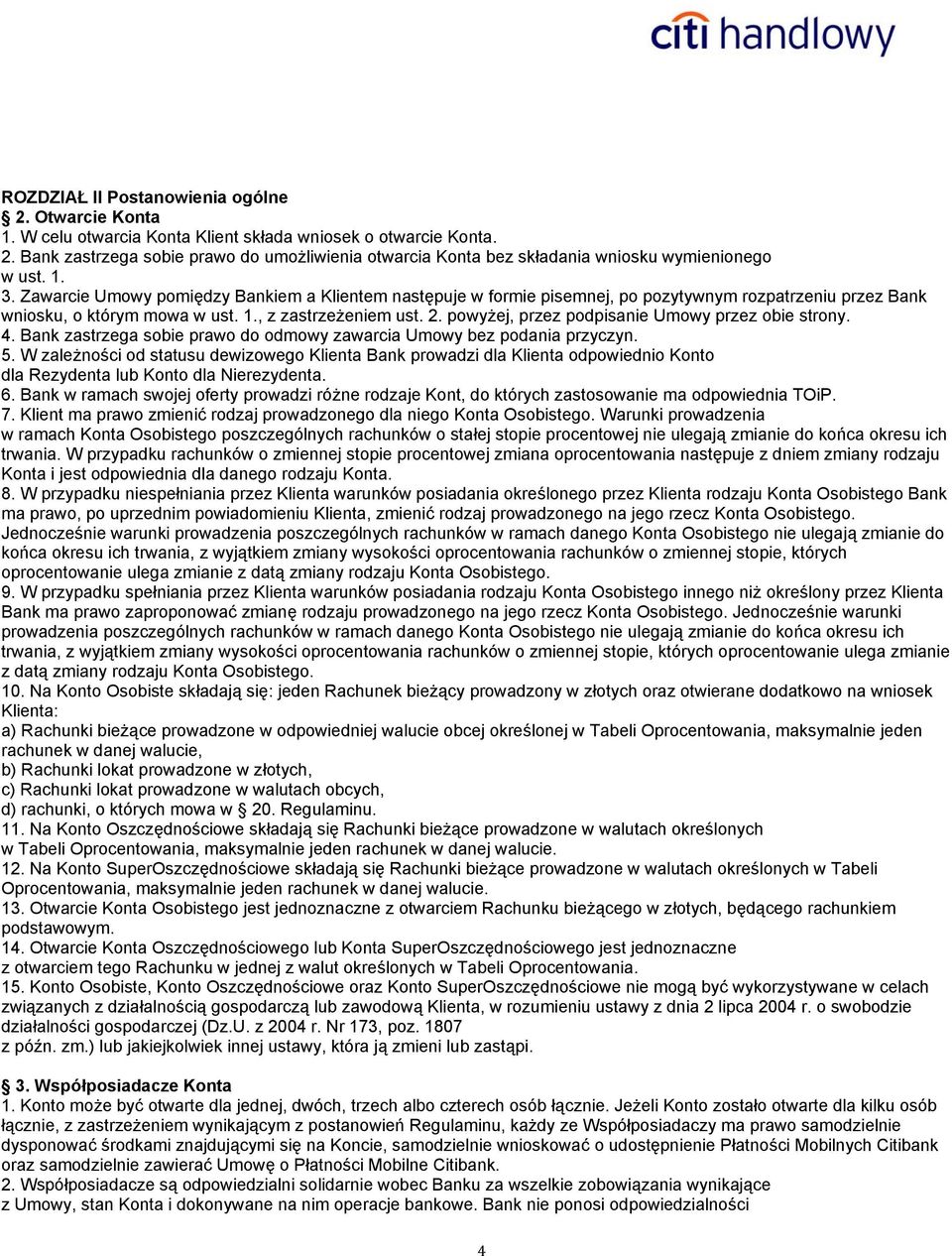 citi handlowy

ROZDZIAŁ II Postanowienia ogólne
§ 2. Otwarcie Konta
1. W celu otwarcia Konta Klient składa wniosek o otwarcie Konta.
2. Bank zastrzega sobie prawo do umożliwienia otwarcia Konta bez składania wniosku wymienionego w ust. 1.
3. Zawarcie Umowy pomiędzy Bankiem a Klientem następuje w formie pisemnej, po pozytywnym rozpatrzeniu przez Bank wniosku, o którym mowa w ust. 1., z zastrzeżeniem ust. 2. powyżej, przez podpisanie Umowy przez obie strony.
4. Bank zastrzega sobie prawo do odmowy zawarcia Umowy bez podania przyczyn.
5. W zależności od statusu dewizowego Klienta Bank prowadzi dla Klienta odpowiednio Konto dla Rezydenta lub Konto dla Nierezydenta.
6. Bank w ramach swojej oferty prowadzi różne rodzaje Kont, do których zastosowanie ma odpowiednia TOiP.
7. Klient ma prawo zmienić rodzaj prowadzonego dla niego Konta Osobistego. Warunki prowadzenia w ramach Konta Osobistego poszczególnych rachunków o stałej stopie procentowej nie ulegają zmianie do końca okresu ich trwania. W przypadku rachunków o zmiennej stopie procentowej zmiana oprocentowania następuje z dniem zmiany rodzaju Konta i jest odpowiednia dla danego rodzaju Konta.
8. W przypadku niespełniania przez Klienta warunków posiadania określonego przez Klienta rodzaju Konta Osobistego Bank ma prawo, po uprzednim powiadomieniu Klienta, zmienić rodzaj prowadzonego na jego rzecz Konta Osobistego. Jednocześnie warunki prowadzenia poszczególnych rachunków w ramach danego Konta Osobistego nie ulegają zmianie do końca okresu ich trwania, z wyjątkiem zmiany wysokości oprocentowania rachunków o zmiennej stopie, których oprocentowanie ulega zmianie z datą zmiany rodzaju Konta Osobistego.
9. W przypadku spełniania przez Klienta warunków posiadania rodzaju Konta Osobistego innego niż określony przez Klienta Bank ma prawo zaproponować zmianę rodzaju prowadzonego na jego rzecz Konta Osobistego. Jednocześnie warunki prowadzenia poszczególnych rachunków w ramach danego Konta Osobistego nie ulegają zmianie do końca okresu ich trwania, z wyjątkiem zmiany wysokości oprocentowania rachunków o zmiennej stopie, których oprocentowanie ulega zmianie z datą zmiany rodzaju Konta Osobistego.
10. Na Konto Osobiste składają się: jeden Rachunek bieżący prowadzony w złotych oraz otwierane dodatkowo na wniosek Klienta:
a) Rachunki bieżące prowadzone w odpowiedniej walucie obcej określonej w Tabeli Oprocentowania, maksymalnie jeden rachunek w danej walucie,
b) Rachunki lokat prowadzone w złotych,
c) Rachunki lokat prowadzone w walutach obcych,
d) rachunki, o których mowa w § 20. Regulaminu.
11. Na Konto Oszczędnościowe składają się Rachunki bieżące prowadzone w walutach określonych w Tabeli Oprocentowania, maksymalnie jeden rachunek w danej walucie.
12. Na Konto SuperOszczędnościowe składają się Rachunki bieżące prowadzone w walutach określonych w Tabeli Oprocentowania, maksymalnie jeden rachunek w danej walucie.
13. Otwarcie Konta Osobistego jest jednoznaczne z otwarciem Rachunku bieżącego w złotych, będącego rachunkiem podstawowym.
14. Otwarcie Konta Oszczędnościowego lub Konta SuperOszczędnościowego jest jednoznaczne z otwarciem tego Rachunku w jednej z walut określonych w Tabeli Oprocentowania.
15. Konto Osobiste, Konto Oszczędnościowe oraz Konto SuperOszczędnościowe nie mogą być wykorzystywane w celach związanych z działalnością gospodarczą lub zawodową Klienta, w rozumieniu ustawy z dnia 2 lipca 2004 r. o swobodzie działalności gospodarczej (Dz.U. z 2004 r. Nr 173, poz. 1807 z późn. zm.) lub jakiejkolwiek innej ustawy, która ją zmieni lub zastąpi.

§ 3. Współposiadacze Konta
1. Konto może być otwarte dla jednej, dwóch, trzech albo czterech osób łącznie. Jeżeli Konto zostało otwarte dla kilku osób łącznie, z zastrzeżeniem wynikającym z postanowień Regulaminu, każdy ze Współposiadaczy ma prawo samodzielnie dysponować środkami znajdującymi się na Koncie, samodzielnie wnioskować o udostępnienie Płatności Mobilnych Citibank oraz samodzielnie zawierać Umowę o Płatności Mobilne Citibank.
2. Współposiadacze są odpowiedzialni solidarnie wobec Banku za wszelkie zobowiązania wynikające z Umowy, stan Konta i dokonywane na nim operacje bankowe. Bank nie ponosi odpowiedzialności

4